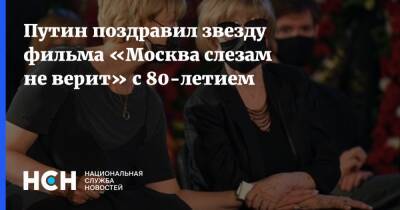 Путин поздравил звезду фильма «Москва слезам не верит» с 80-летием

НСН НАЦИОНАЛЬНАЯ СЛУЖБА НОВОСТЕЙ